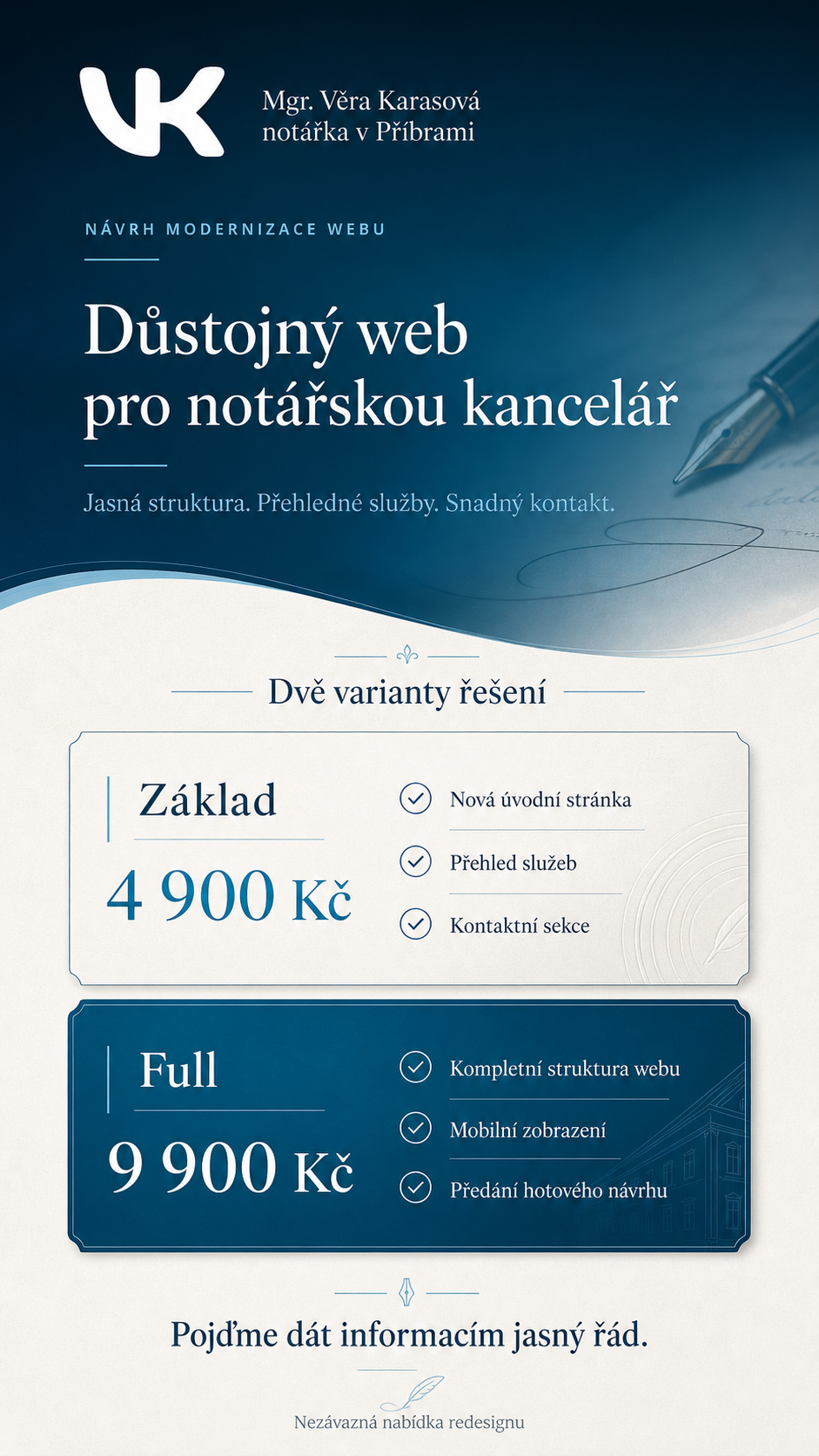 VK

Mgr. Věra Karasová
notářka v Příbrami

NÁVRH MODERNIZACE WEBU

Důstojný web
pro notářskou kancelář

Jasná struktura. Přehledné služby. Snadný kontakt.

Dvě varianty řešení

Základ
4 900 Kč

Nová úvodní stránka
Přehled služeb
Kontaktní sekce

Full
9 900 Kč

Kompletní struktura webu
Mobilní zobrazení
Předání hotového návrhu

Pojďme dát informacím jasný řád.

Nezávazná nabídka redesignu